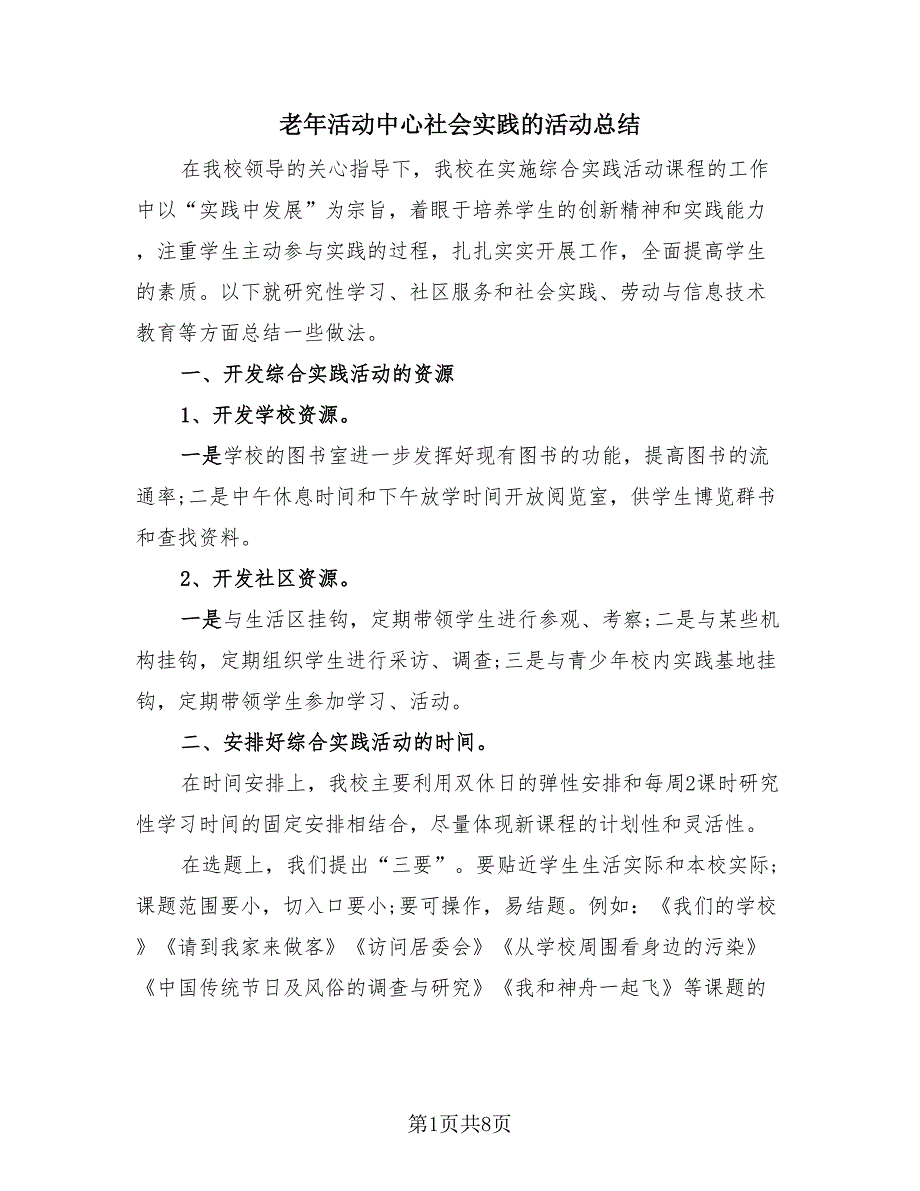 老年活动中心社会实践的活动总结

在我校领导的关心指导下，我校在实施综合实践活动课程的工作中以“实践中发展”为宗旨，着眼于培养学生的创新精神和实践能力，注重学生主动参与实践的过程，扎扎实实开展工作，全面提高学生的素质。以下就研究性学习、社区服务和社会实践、劳动与信息技术教育等方面总结一些做法。

一、开发综合实践活动的资源

1、开发学校资源。

一是学校的图书室进一步发挥好现有图书的功能，提高图书的流通率;二是中午休息时间和下午放学时间开放阅览室，供学生博览群书和查找资料。

2、开发社区资源。

一是与生活区挂钩，定期带领学生进行参观、考察;二是与某些机构挂钩，定期组织学生进行采访、调查;三是与青少年校内实践基地挂钩，定期带领学生参加学习、活动。

二、安排好综合实践活动的时间。

在时间安排上，我校主要利用双休日的弹性安排和每周2课时研究性学习时间的固定安排相结合，尽量体现新课程的计划性和灵活性。

在选题上，我们提出“三要”。要贴近学生生活实际和本校实际;课题范围要小，切入口要小;要可操作，易结题。例如：《我们的学校》《请到我家来做客》《访问居委会》《从学校周围看身边的污染》《中国传统节日及风俗的调查与研究》《我和神舟一起飞》等课题的

第1页共8页